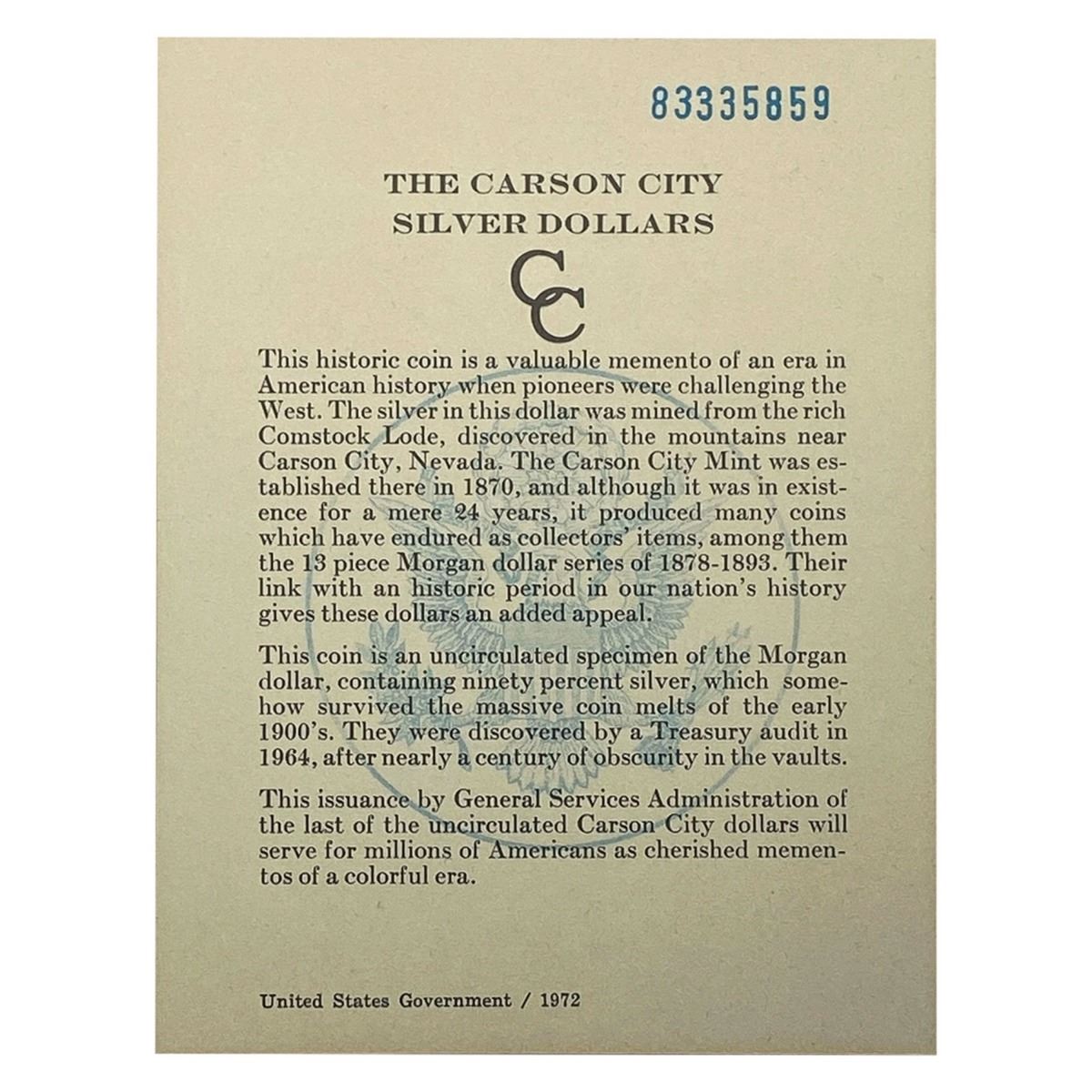 83335859

THE CARSON CITY
SILVER DOLLARS

CC

This historic coin is a valuable memento of an era in American history when pioneers were challenging the West. The silver in this dollar was mined from the rich Comstock Lode, discovered in the mountains near Carson City, Nevada. The Carson City Mint was established there in 1870, and although it was in existence for a mere 24 years, it produced many coins which have endured as collectors' items, among them the 13 piece Morgan dollar series of 1878-1893. Their link with an historic period in our nation's history gives these dollars an added appeal.

This coin is an uncirculated specimen of the Morgan dollar, containing ninety percent silver, which somehow survived the massive coin melts of the early 1900's. They were discovered by a Treasury audit in 1964, after nearly a century of obscurity in the vaults.

This issuance by General Services Administration of the last of the uncirculated Carson City dollars will serve for millions of Americans as cherished mementos of a colorful era.

United States Government / 1972